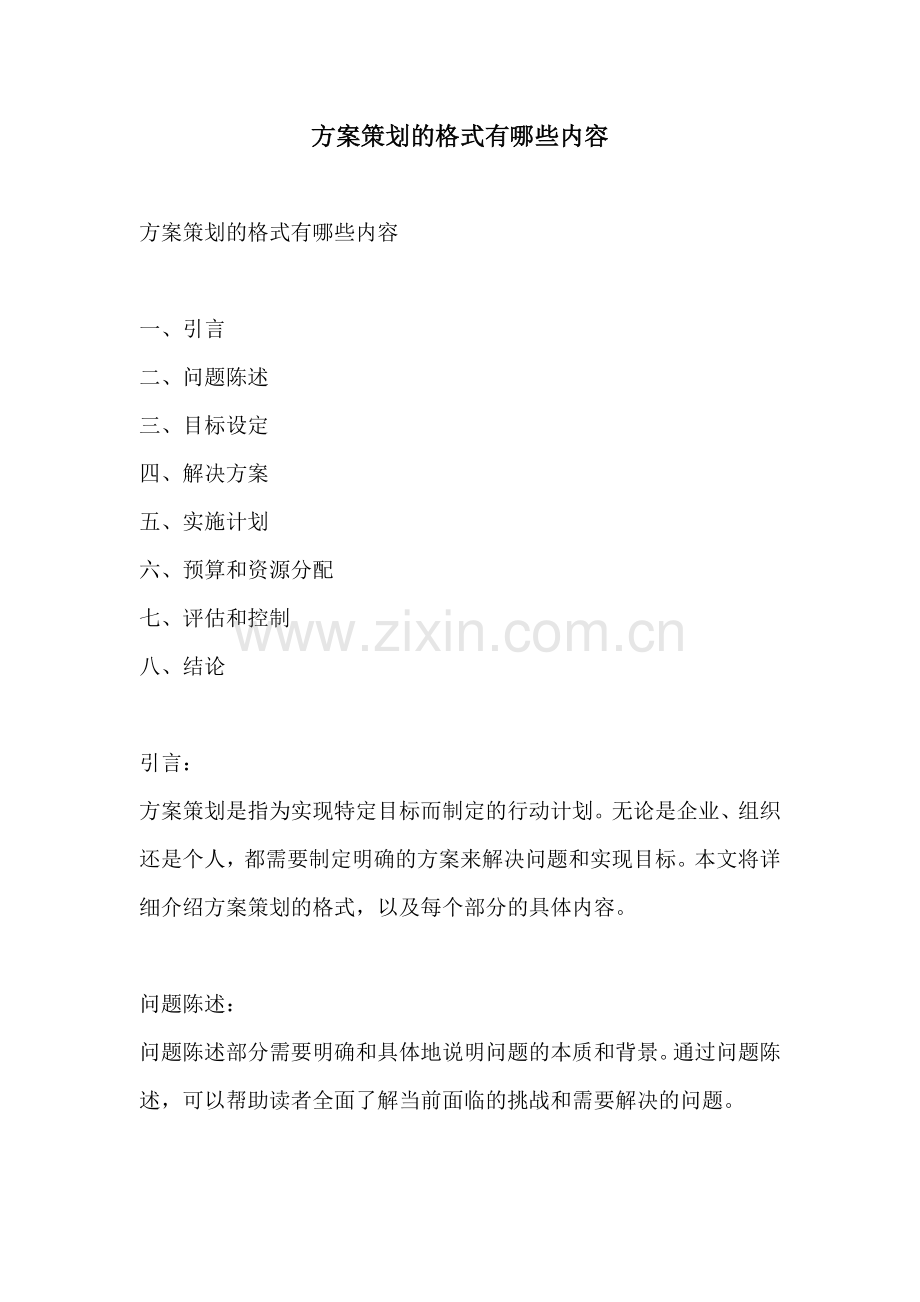 方案策划的格式有哪些内容

方案策划的格式有哪些内容

一、引言
二、问题陈述
三、目标设定
四、解决方案
五、实施计划
六、预算和资源分配
七、评估和控制
八、结论

引言：
方案策划是指为实现特定目标而制定的行动计划。无论是企业、组织还是个人，都需要制定明确的方案来解决问题和实现目标。本文将详细介绍方案策划的格式，以及每个部分的具体内容。

问题陈述：
问题陈述部分需要明确和具体地说明问题的本质和背景。通过问题陈述，可以帮助读者全面了解当前面临的挑战和需要解决的问题。

www.zixin.com.cn